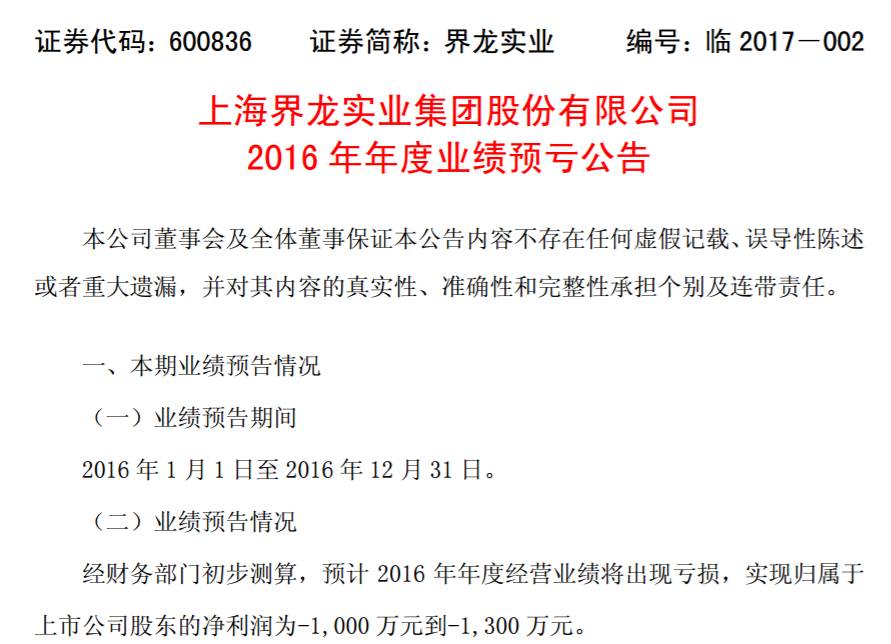 证券代码：600836　　证券简称：界龙实业　　编号：临 2017－002

上海界龙实业集团股份有限公司
2016 年年度业绩预亏公告

本公司董事会及全体董事保证本公告内容不存在任何虚假记载、误导性陈述或者重大遗漏，并对其内容的真实性、准确性和完整性承担个别及连带责任。

一、本期业绩预告情况

（一）业绩预告期间

2016 年 1 月 1 日至 2016 年 12 月 31 日。

（二）业绩预告情况

经财务部门初步测算，预计 2016 年年度经营业绩将出现亏损，实现归属于上市公司股东的净利润为-1,000 万元到-1,300 万元。